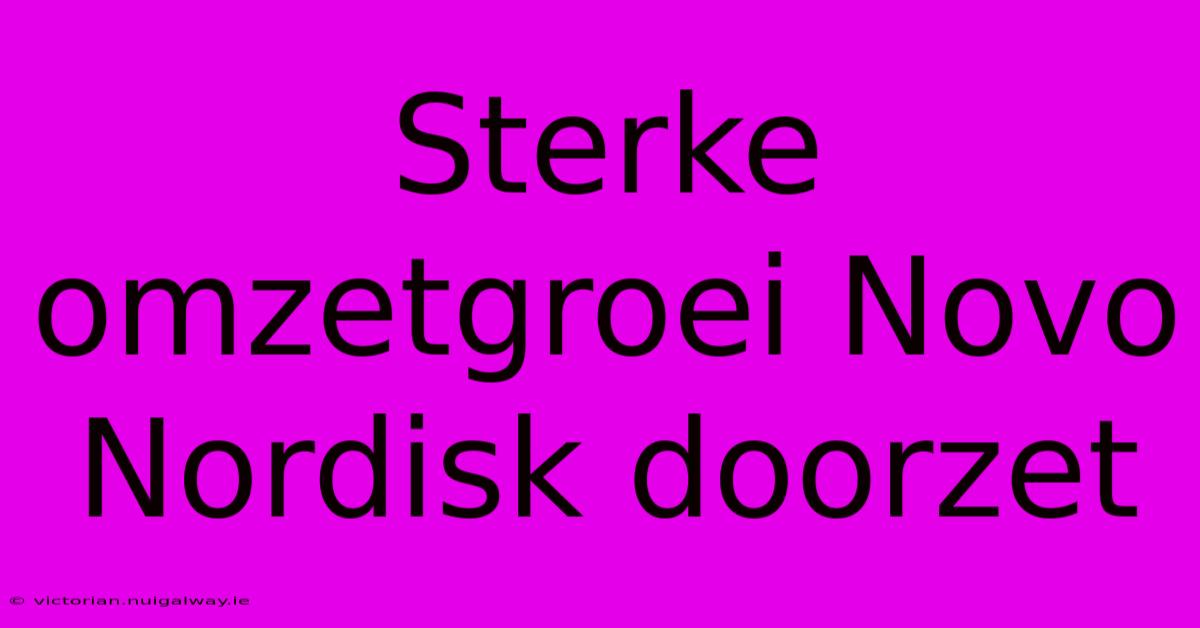 Sterke omzetgroei Novo Nordisk doorzet

© victorian.nuigalway.ie